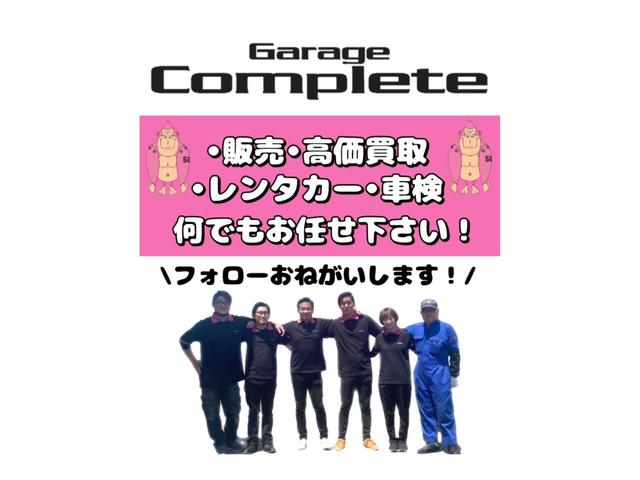 Garage
Complete

・販売・高価買取
・レンタカー・車検
何でもお任せ下さい！

＼フォローおねがいします！／